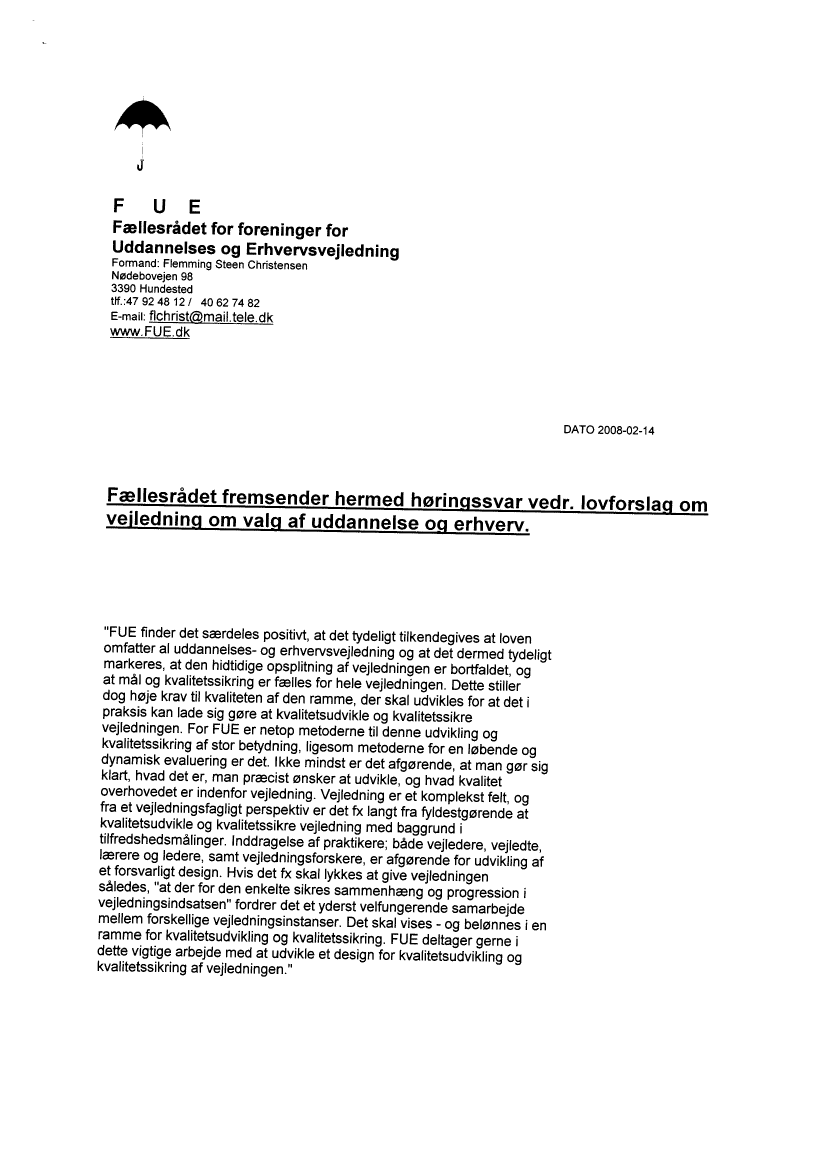 F U E
Fællesrådet for foreninger for Uddannelses og Erhvervsvejledning
Formand: Flemming Steen Christensen
Nødebovejen 98
3390 Hundested
tlf.:47 92 48 12 / 40 62 74 82
E-mail: flchrist@mail.tele.dk
www.FUE.dk

DATO 2008-02-14

Fællesrådet fremsender hermed høringssvar vedr. lovforslag om vejledning om valg af uddannelse og erhverv.

"FUE finder det særdeles positivt, at det tydeligt tilkendegives at loven omfatter al uddannelses- og erhvervsvejledning og at det dermed tydeligt markeres, at den hidtidige opsplitning af vejledningen er bortfaldet, og at mål og kvalitetssikring er fælles for hele vejledningen. Dette stiller dog høje krav til kvaliteten af den ramme, der skal udvikles for at det i praksis kan lade sig gøre at kvalitetsudvikle og kvalitetssikre vejledningen. For FUE er netop metoderne til denne udvikling og kvalitetssikring af stor betydning, ligesom metoderne for en løbende og dynamisk evaluering er det. Ikke mindst er det afgørende, at man gør sig klart, hvad det er, man præcist ønsker at udvikle, og hvad kvalitet overhovedet er indenfor vejledning. Vejledning er et komplekst felt, og fra et vejledningsfagligt perspektiv er det fx langt fra fyldestgørende at kvalitetsudvikle og kvalitetssikre vejledning med baggrund i tilfredshedsmålinger. Inddragelse af praktikere; både vejledere, vejledte, lærere og ledere, samt vejledningsforskere, er afgørende for udvikling af et forsvarligt design. Hvis det fx skal lykkes at give vejledningen således, "at der for den enkelte sikres sammenhæng og progression i vejledningsindsatsen" fordrer det et yderst velfungerende samarbejde mellem forskellige vejledningsinstanser. Det skal vises - og belønnes i en ramme for kvalitetsudvikling og kvalitetssikring. FUE deltager gerne i dette vigtige arbejde med at udvikle et design for kvalitetsudvikling og kvalitetssikring af vejledningen."